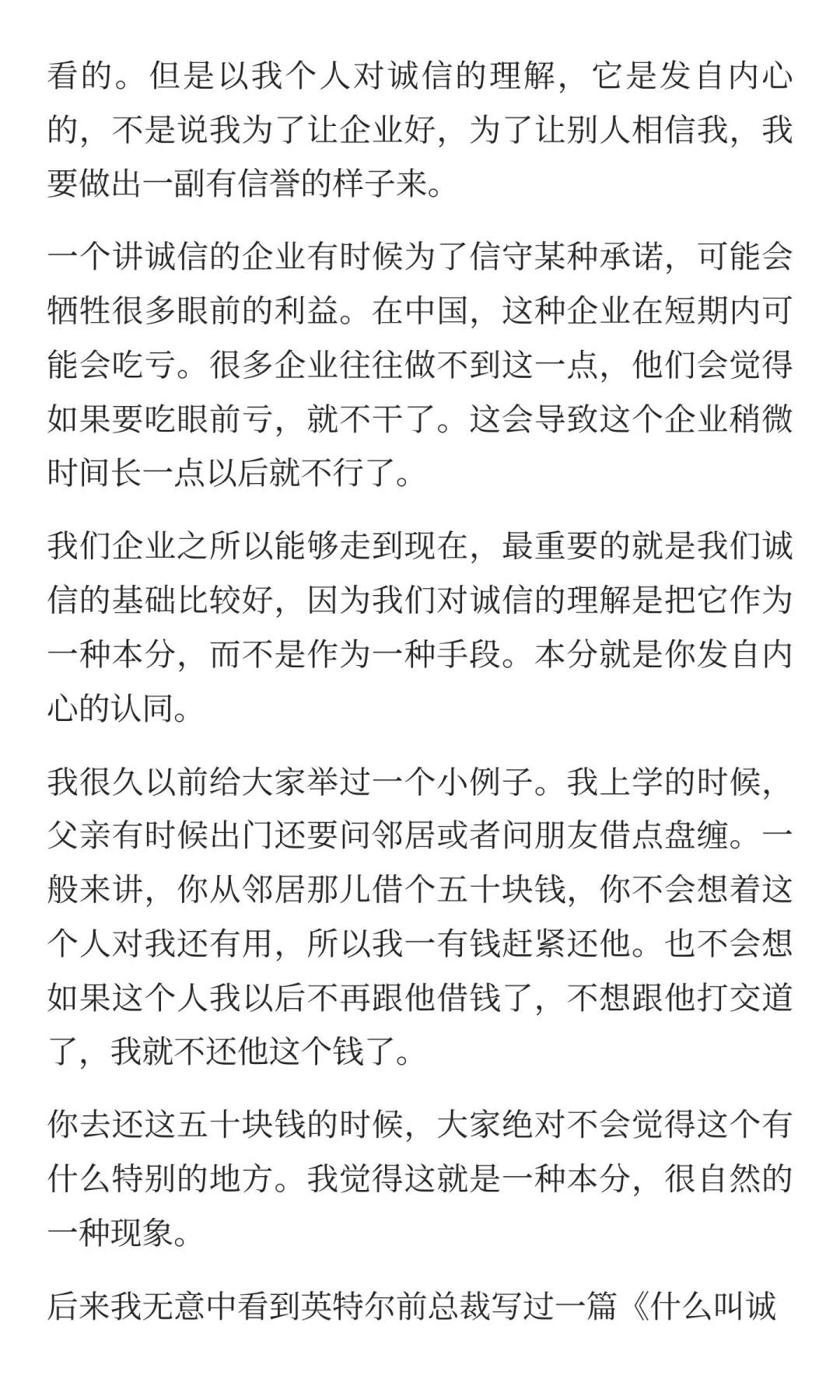 看的。但是以我个人对诚信的理解，它是发自内心的，不是说我为了让企业好，为了让别人相信我，我要做出一副有信誉的样子来。

一个讲诚信的企业有时候为了信守某种承诺，可能会牺牲很多眼前的利益。在中国，这种企业在短期内可能会吃亏。很多企业往往做不到这一点，他们会觉得如果要吃眼前亏，就不干了。这会导致这个企业稍微时间长一点以后就不行了。

我们企业之所以能够走到现在，最重要的就是我们诚信的基础比较好，因为我们对诚信的理解是把它作为一种本分，而不是作为一种手段。本分就是你发自内心的认同。

我很久以前给大家举过一个小例子。我上学的时候，父亲有时候出门还要问邻居或者问朋友借点盘缠。一般来讲，你从邻居那儿借个五十块钱，你不会想着这个人对我还有用，所以我一有钱赶紧还他。也不会想如果这个人我以后不再跟他借钱了，不想跟他打交道了，我就不还他这个钱了。

你去还这五十块钱的时候，大家绝对不会觉得这个有什么特别的地方。我觉得这就是一种本分，很自然的一种现象。

后来我无意中看到英特尔前总裁写过一篇《什么叫诚